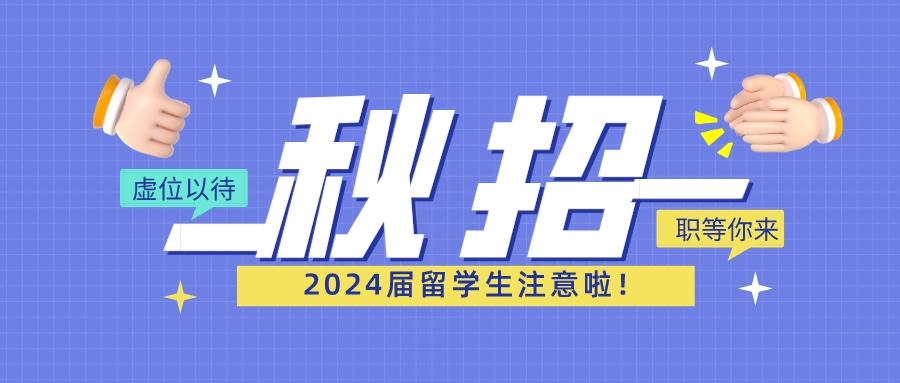 虚位以待

秋招

职等你来

2024届留学生注意啦！